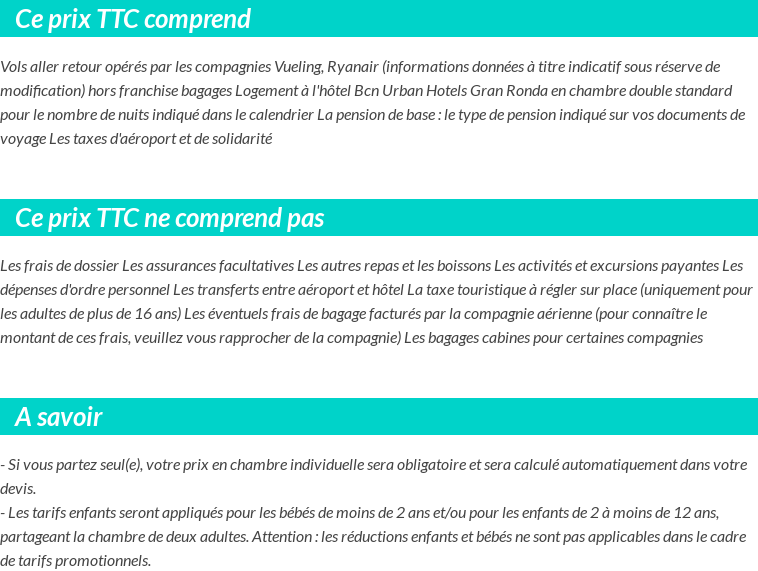 Ce prix TTC comprend

Vols aller retour opérés par les compagnies Vueling, Ryanair (informations données à titre indicatif sous réserve de modification) hors franchise bagages Logement à l'hôtel Bcn Urban Hotels Gran Ronda en chambre double standard pour le nombre de nuits indiqué dans le calendrier La pension de base : le type de pension indiqué sur vos documents de voyage Les taxes d'aéroport et de solidarité

Ce prix TTC ne comprend pas

Les frais de dossier Les assurances facultatives Les autres repas et les boissons Les activités et excursions payantes Les dépenses d'ordre personnel Les transferts entre aéroport et hôtel La taxe touristique à régler sur place (uniquement pour les adultes de plus de 16 ans) Les éventuels frais de bagage facturés par la compagnie aérienne (pour connaître le montant de ces frais, veuillez vous rapprocher de la compagnie) Les bagages cabines pour certaines compagnies

A savoir

- Si vous partez seul(e), votre prix en chambre individuelle sera obligatoire et sera calculé automatiquement dans votre devis.
- Les tarifs enfants seront appliqués pour les bébés de moins de 2 ans et/ou pour les enfants de 2 à moins de 12 ans, partageant la chambre de deux adultes. Attention : les réductions enfants et bébés ne sont pas applicables dans le cadre de tarifs promotionnels.